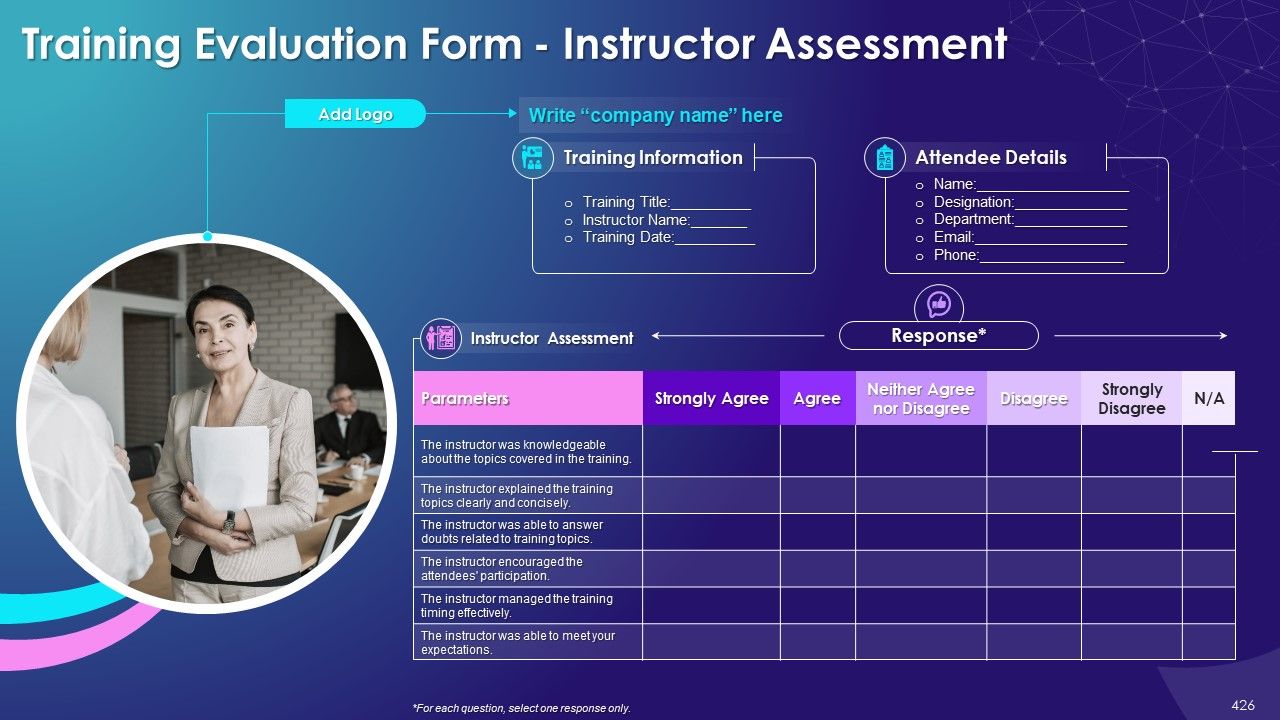 Training Evaluation Form - Instructor Assessment

Add Logo

Write “company name” here

Training Information

o Training Title:__________
o Instructor Name:_______
o Training Date:__________

Attendee Details

o Name:___________________
o Designation:______________
o Department:______________
o Email:___________________
o Phone:__________________

Instructor Assessment

Response*

| Parameters | Strongly Agree | Agree | Neither Agree nor Disagree | Disagree | Strongly Disagree | N/A |
|---|---|---|---|---|---|---|
| The instructor was knowledgeable about the topics covered in the training. | | | | | | |
| The instructor explained the training topics clearly and concisely. | | | | | | |
| The instructor was able to answer doubts related to training topics. | | | | | | |
| The instructor encouraged the attendees' participation. | | | | | | |
| The instructor managed the training timing effectively. | | | | | | |
| The instructor was able to meet your expectations. | | | | | | |

*For each question, select one response only.

426